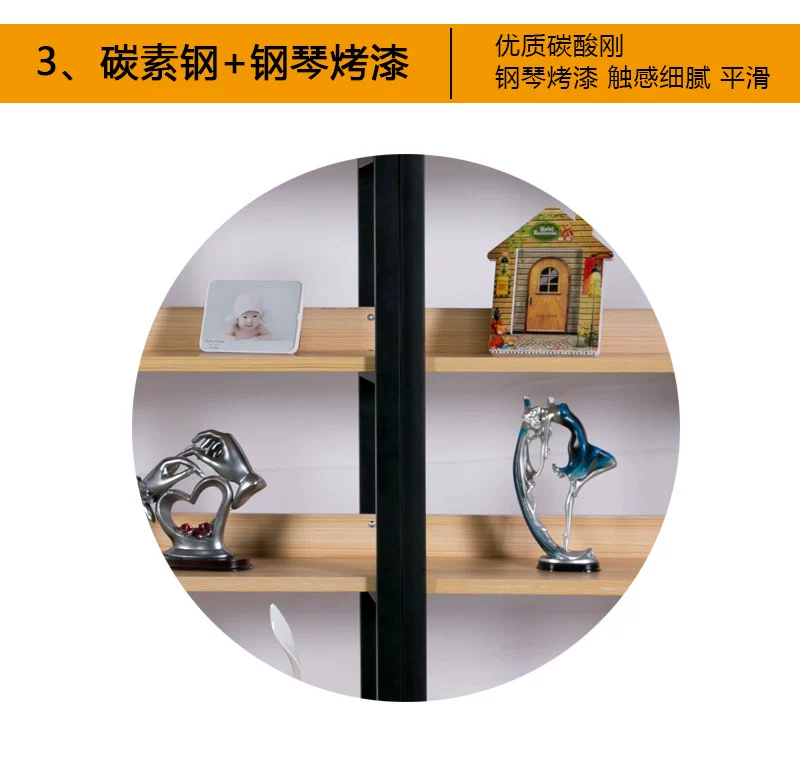 3、碳素钢+钢琴烤漆

优质碳酸刚
钢琴烤漆 触感细腻 平滑